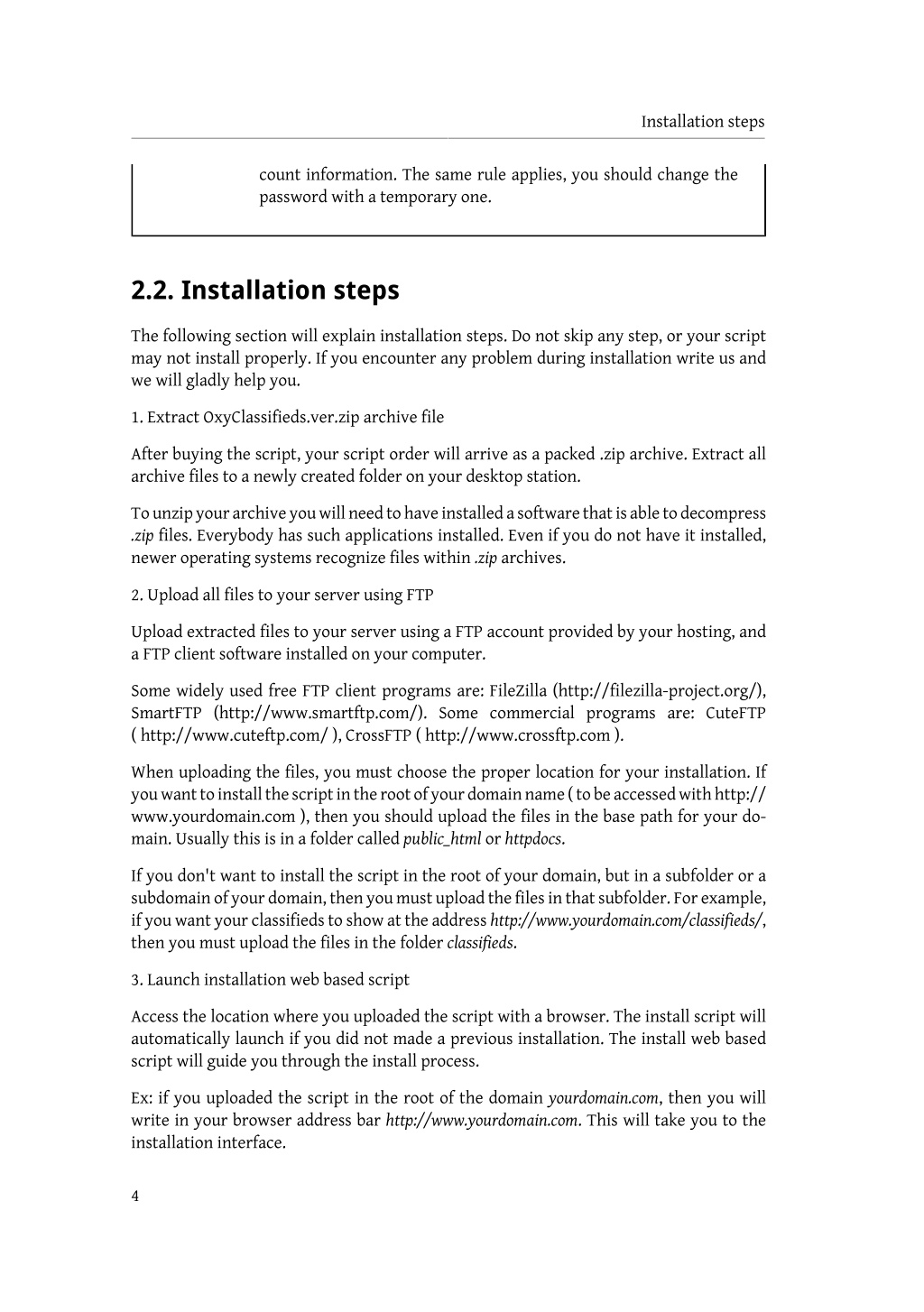 Installation steps

count information. The same rule applies, you should change the password with a temporary one.

2.2. Installation steps

The following section will explain installation steps. Do not skip any step, or your script may not install properly. If you encounter any problem during installation write us and we will gladly help you.

1. Extract OxyClassifieds.ver.zip archive file

After buying the script, your script order will arrive as a packed .zip archive. Extract all archive files to a newly created folder on your desktop station.

To unzip your archive you will need to have installed a software that is able to decompress .zip files. Everybody has such applications installed. Even if you do not have it installed, newer operating systems recognize files within .zip archives.

2. Upload all files to your server using FTP

Upload extracted files to your server using a FTP account provided by your hosting, and a FTP client software installed on your computer.

Some widely used free FTP client programs are: FileZilla (http://filezilla-project.org/), SmartFTP (http://www.smartftp.com/). Some commercial programs are: CuteFTP ( http://www.cuteftp.com/ ), CrossFTP ( http://www.crossftp.com ).

When uploading the files, you must choose the proper location for your installation. If you want to install the script in the root of your domain name ( to be accessed with http://www.yourdomain.com ), then you should upload the files in the base path for your domain. Usually this is in a folder called public_html or httpdocs.

If you don't want to install the script in the root of your domain, but in a subfolder or a subdomain of your domain, then you must upload the files in that subfolder. For example, if you want your classifieds to show at the address http://www.yourdomain.com/classifieds/, then you must upload the files in the folder classifieds.

3. Launch installation web based script

Access the location where you uploaded the script with a browser. The install script will automatically launch if you did not made a previous installation. The install web based script will guide you through the install process.

Ex: if you uploaded the script in the root of the domain yourdomain.com, then you will write in your browser address bar http://www.yourdomain.com. This will take you to the installation interface.

4